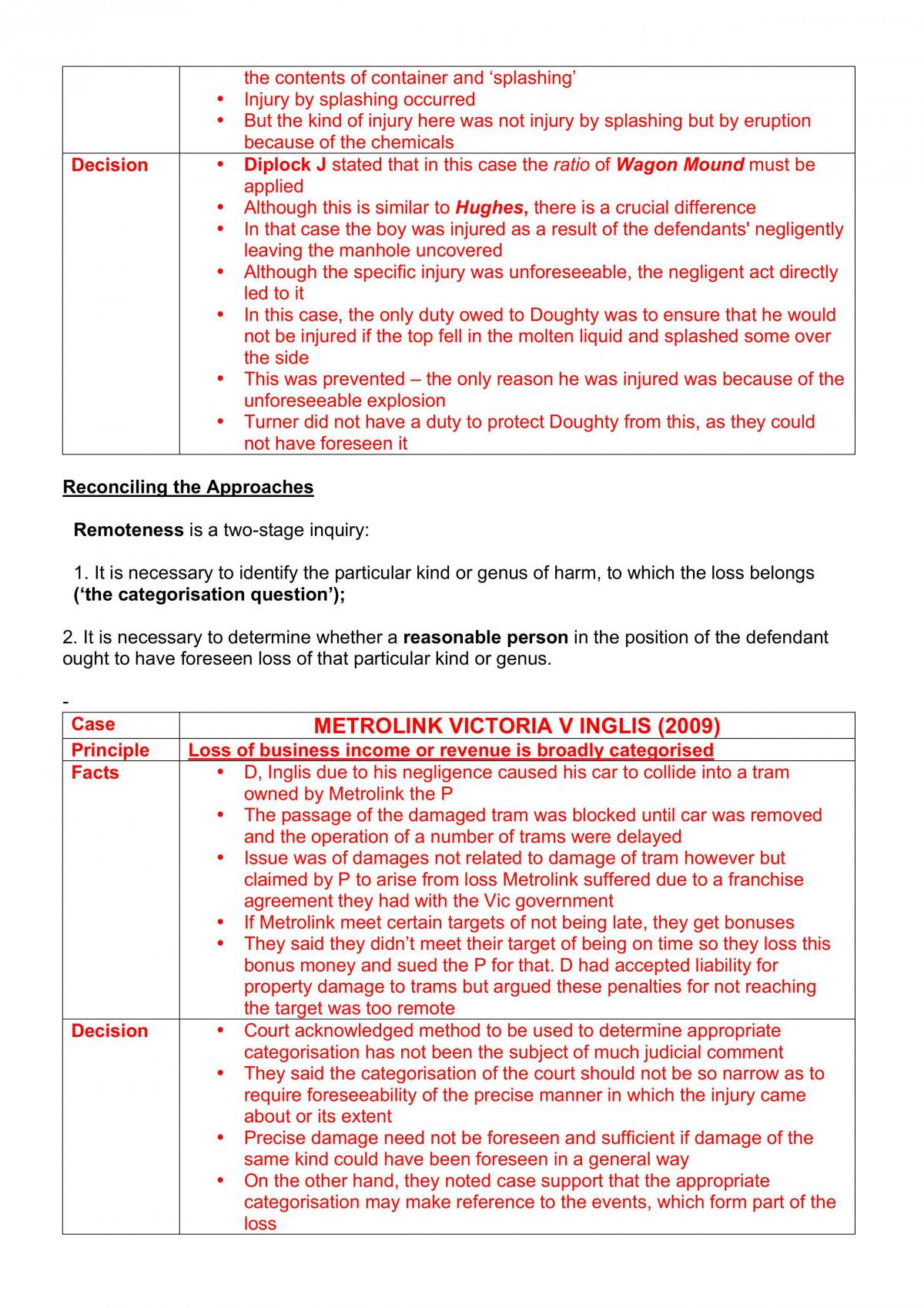 |  | the contents of container and 'splashing' • Injury by splashing occurred • But the kind of injury here was not injury by splashing but by eruption because of the chemicals |
|---|---|
| Decision | • Diplock J stated that in this case the ratio of Wagon Mound must be applied • Although this is similar to Hughes, there is a crucial difference • In that case the boy was injured as a result of the defendants' negligently leaving the manhole uncovered • Although the specific injury was unforeseeable, the negligent act directly led to it • In this case, the only duty owed to Doughty was to ensure that he would not be injured if the top fell in the molten liquid and splashed some over the side • This was prevented – the only reason he was injured was because of the unforeseeable explosion • Turner did not have a duty to protect Doughty from this, as they could not have foreseen it |

Reconciling the Approaches

Remoteness is a two-stage inquiry:

1. It is necessary to identify the particular kind or genus of harm, to which the loss belongs ('the categorisation question');

2. It is necessary to determine whether a reasonable person in the position of the defendant ought to have foreseen loss of that particular kind or genus.

-

| Case | METROLINK VICTORIA V INGLIS (2009) |
|---|---|
| Principle | Loss of business income or revenue is broadly categorised |
| Facts | • D, Inglis due to his negligence caused his car to collide into a tram owned by Metrolink the P • The passage of the damaged tram was blocked until car was removed and the operation of a number of trams were delayed • Issue was of damages not related to damage of tram however but claimed by P to arise from loss Metrolink suffered due to a franchise agreement they had with the Vic government • If Metrolink meet certain targets of not being late, they get bonuses • They said they didn't meet their target of being on time so they loss this bonus money and sued the P for that. D had accepted liability for property damage to trams but argued these penalties for not reaching the target was too remote |
| Decision | • Court acknowledged method to be used to determine appropriate categorisation has not been the subject of much judicial comment • They said the categorisation of the court should not be so narrow as to require foreseeability of the precise manner in which the injury came about or its extent • Precise damage need not be foreseen and sufficient if damage of the same kind could have been foreseen in a general way • On the other hand, they noted case support that the appropriate categorisation may make reference to the events, which form part of the loss |